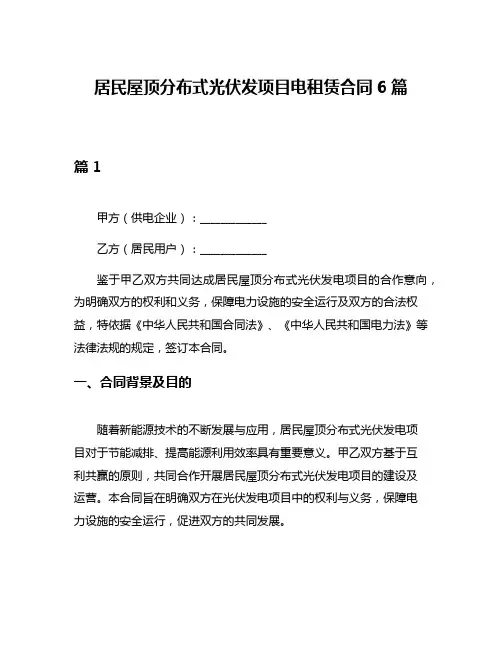 居民屋顶分布式光伏发项目电租赁合同 6 篇

篇 1

甲方（供电企业）：____________

乙方（居民用户）：____________

鉴于甲乙双方共同达成居民屋顶分布式光伏发电项目的合作意向，为明确双方的权利和义务，保障电力设施的安全运行及双方的合法权益，特依据《中华人民共和国合同法》、《中华人民共和国电力法》等法律法规的规定，签订本合同。

一、合同背景及目的

随着新能源技术的不断发展与应用，居民屋顶分布式光伏发电项目对于节能减排、提高能源利用效率具有重要意义。甲乙双方基于互利共赢的原则，共同合作开展居民屋顶分布式光伏发电项目的建设及运营。本合同旨在明确双方在光伏发电项目中的权利与义务，保障电力设施的安全运行，促进双方的共同发展。